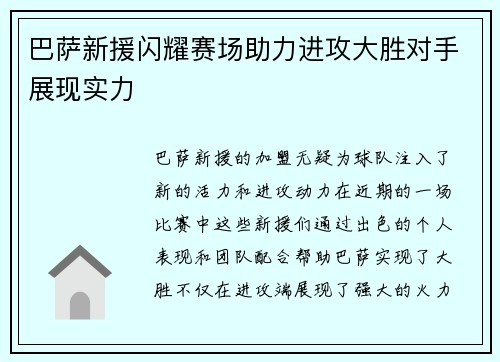 巴萨新援闪耀赛场助力进攻大胜对手展现实力

巴萨新援的加盟无疑为球队注入了新的活力和进攻动力在近期的一场比赛中这些新援们通过出色的个人表现和团队配合帮助巴萨实现了大胜不仅在进攻端展现了强大的火力